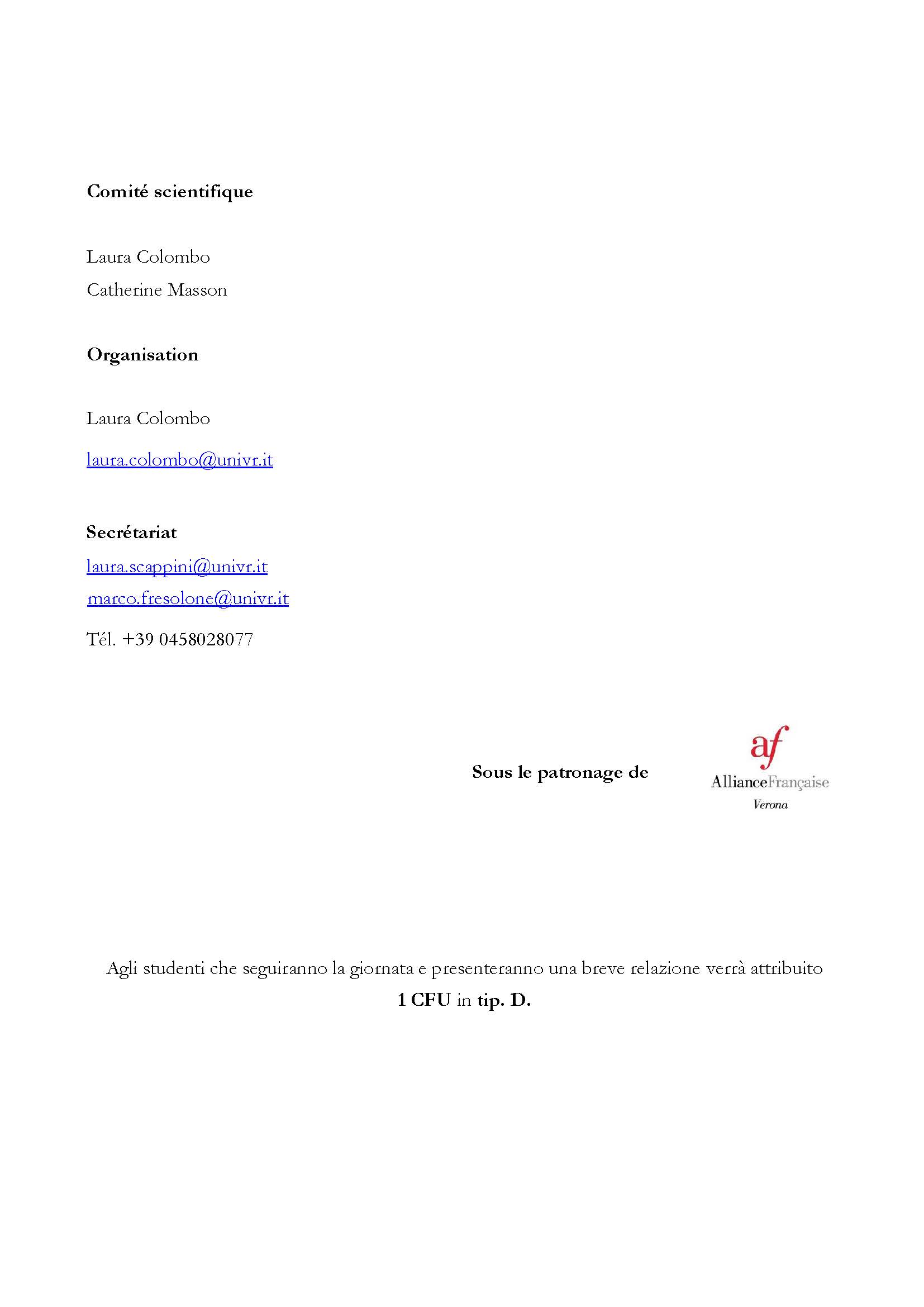 Comité scientifique

Laura Colombo
Catherine Masson

Organisation

Laura Colombo

laura.colombo@univr.it

Secrétariat

laura.scappini@univr.it
marco.fresolone@univr.it

Tél. +39 0458028077

Sous le patronage de

af
AllianceFrançaise
Verona

Agli studenti che seguiranno la giornata e presenteranno una breve relazione verrà attribuito 1 CFU in tip. D.